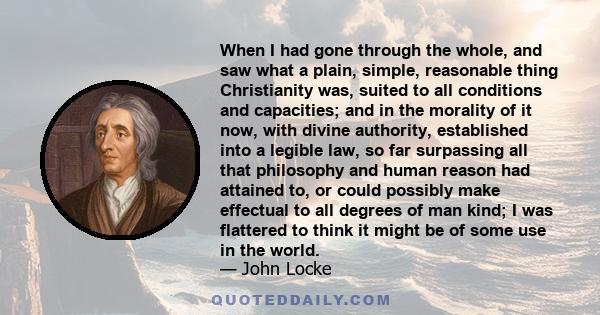 When I had gone through the whole, and saw what a plain, simple, reasonable thing Christianity was, suited to all conditions and capacities; and in the morality of it now, with divine authority, established into a legible law, so far surpassing all that philosophy and human reason had attained to, or could possibly make effectual to all degrees of man kind; I was flattered to think it might be of some use in the world.
— John Locke

QUOTEDDAILY.COM